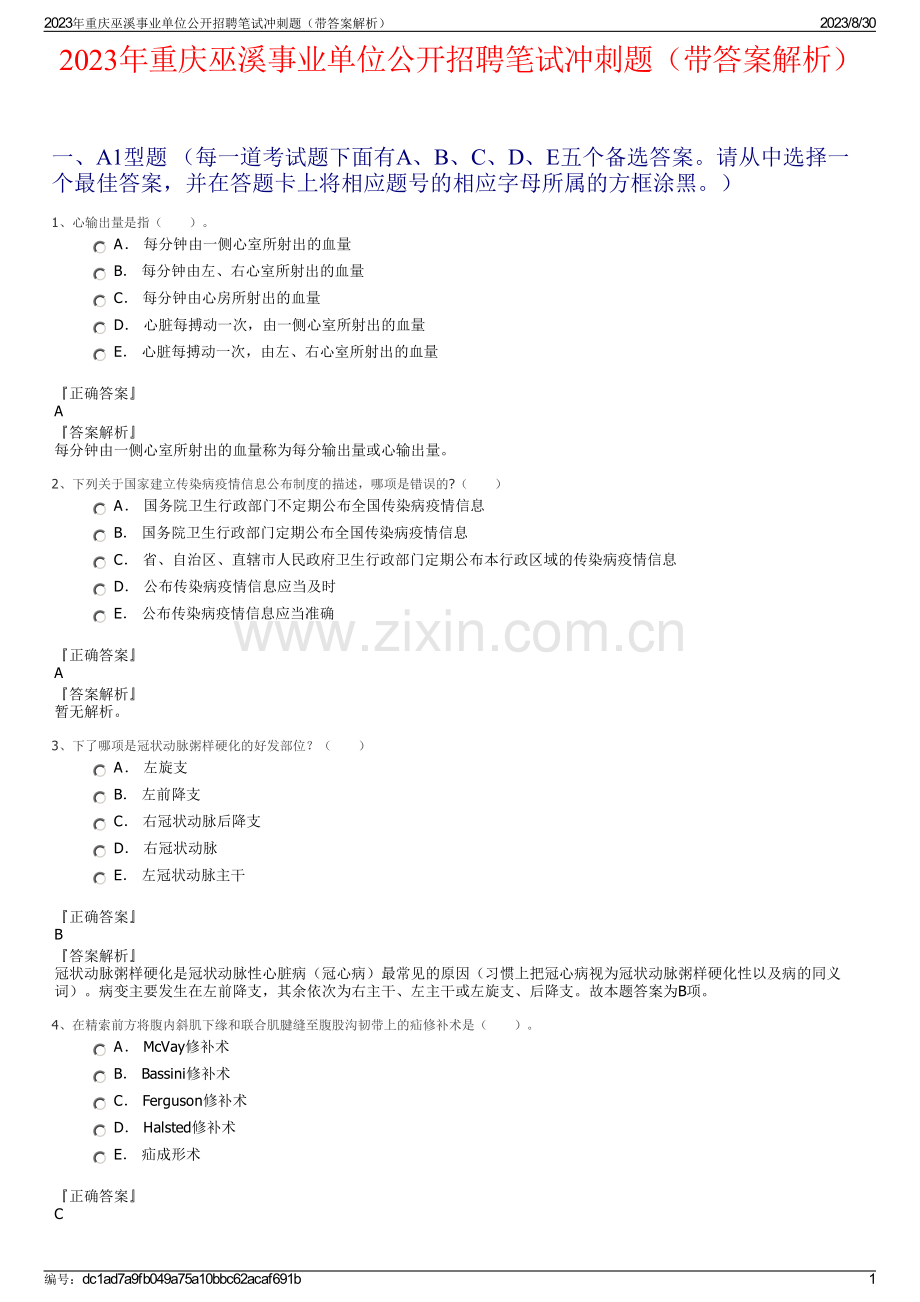 2023年重庆巫溪事业单位公开招聘笔试冲刺题（带答案解析） 2023/8/30

2023年重庆巫溪事业单位公开招聘笔试冲刺题（带答案解析）

一、A1型题 （每一道考试题下面有A、B、C、D、E五个备选答案。请从中选择一个最佳答案，并在答题卡上将相应题号的相应字母所属的方框涂黑。）

1、心输出量是指（　　）。

A． 每分钟由一侧心室所射出的血量

B． 每分钟由左、右心室所射出的血量

C． 每分钟由心房所射出的血量

D． 心脏每搏动一次，由一侧心室所射出的血量

E． 心脏每搏动一次，由左、右心室所射出的血量

『正确答案』
A
『答案解析』
每分钟由一侧心室所射出的血量称为每分输出量或心输出量。

2、下列关于国家建立传染病疫情信息公布制度的描述，哪项是错误的?（　　）

A． 国务院卫生行政部门不定期公布全国传染病疫情信息

B． 国务院卫生行政部门定期公布全国传染病疫情信息

C． 省、自治区、直辖市人民政府卫生行政部门定期公布本行政区域的传染病疫情信息

D． 公布传染病疫情信息应当及时

E． 公布传染病疫情信息应当准确

www.zixin.com.cn

『正确答案』
A
『答案解析』
暂无解析。

3、下了哪项是冠状动脉粥样硬化的好发部位？（　　）

A． 左旋支

B． 左前降支

C． 右冠状动脉后降支

D． 右冠状动脉

E． 左冠状动脉主干

『正确答案』
B
『答案解析』
冠状动脉粥样硬化是冠状动脉性心脏病（冠心病）最常见的原因（习惯上把冠心病视为冠状动脉粥样硬化性以及病的同义词）。病变主要发生在左前降支，其余依次为右主干、左主干或左旋支、后降支。故本题答案为B项。

4、在精索前方将腹内斜肌下缘和联合肌腱缝至腹股沟韧带上的疝修补术是（　　）。

A． McVay修补术

B． Bassini修补术

C． Ferguson修补术

D． Halsted修补术

E． 疝成形术

『正确答案』
C

编号：dc1ad7a9fb049a75a10bbc62acaf691b 1